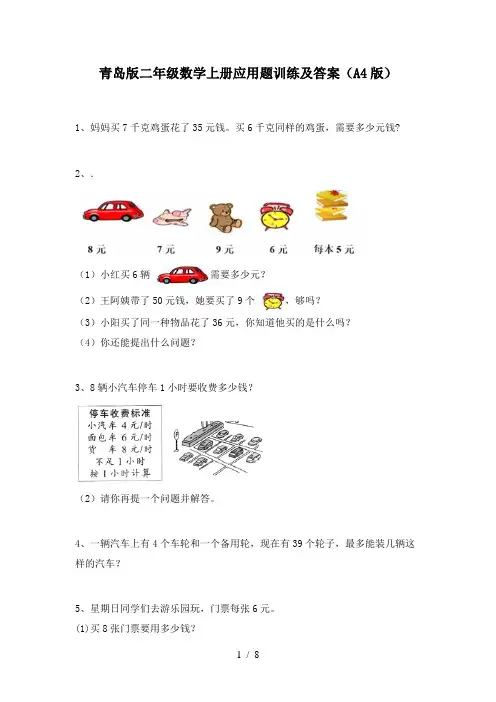 青岛版二年级数学上册应用题训练及答案（A4版）

1、妈妈买7千克鸡蛋花了35元钱。买6千克同样的鸡蛋，需要多少元钱？

2、.

8元　　7元　　9元　　6元　　每本5元

（1）小红买6辆　　需要多少元？

（2）王阿姨带了50元钱，她要买了9个　　，够吗？

（3）小阳买了同一种物品花了36元，你知道他买的是什么吗？

（4）你还能提出什么问题？

3、8辆小汽车停车1小时要收费多少钱？

停车收费标准
小汽车 4元/时
面包车 6元/时
货　车 8元/时
不足1小时
按1小时计算

（2）请你再提一个问题并解答。

4、一辆汽车上有4个车轮和一个备用轮，现在有39个轮子，最多能装几辆这样的汽车？

5、星期日同学们去游乐园玩，门票每张6元。

(1)买8张门票要用多少钱？

1 / 8